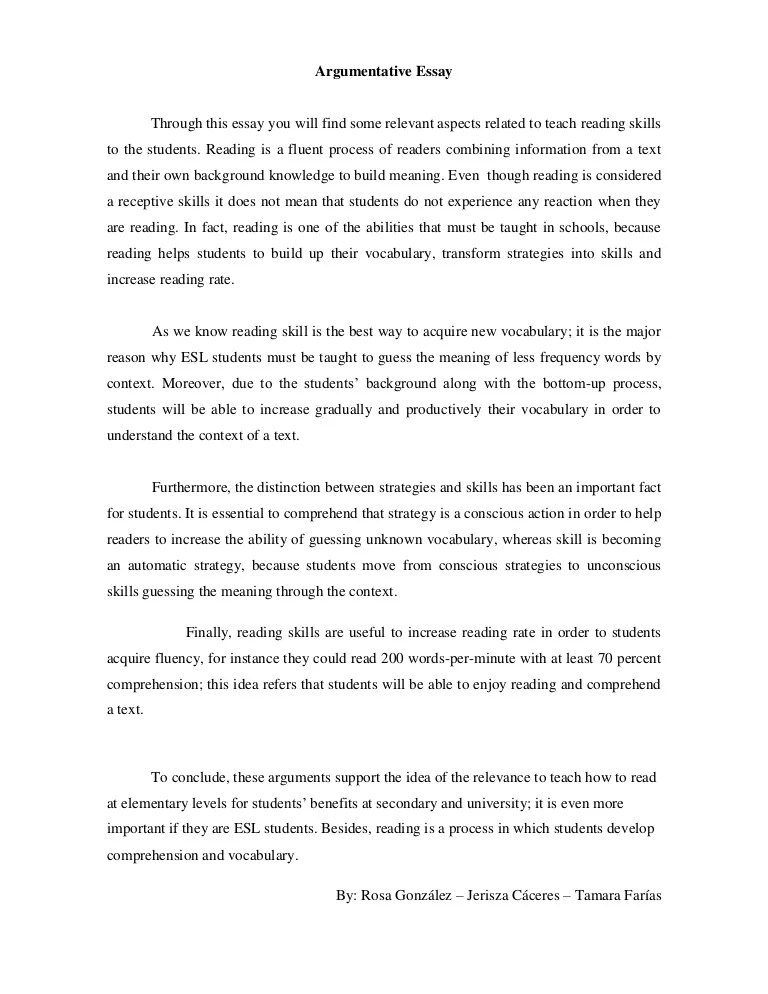 Argumentative Essay

Through this essay you will find some relevant aspects related to teach reading skills to the students. Reading is a fluent process of readers combining information from a text and their own background knowledge to build meaning. Even though reading is considered a receptive skills it does not mean that students do not experience any reaction when they are reading. In fact, reading is one of the abilities that must be taught in schools, because reading helps students to build up their vocabulary, transform strategies into skills and increase reading rate.

As we know reading skill is the best way to acquire new vocabulary; it is the major reason why ESL students must be taught to guess the meaning of less frequency words by context. Moreover, due to the students' background along with the bottom-up process, students will be able to increase gradually and productively their vocabulary in order to understand the context of a text.

Furthermore, the distinction between strategies and skills has been an important fact for students. It is essential to comprehend that strategy is a conscious action in order to help readers to increase the ability of guessing unknown vocabulary, whereas skill is becoming an automatic strategy, because students move from conscious strategies to unconscious skills guessing the meaning through the context.

Finally, reading skills are useful to increase reading rate in order to students acquire fluency, for instance they could read 200 words-per-minute with at least 70 percent comprehension; this idea refers that students will be able to enjoy reading and comprehend a text.

To conclude, these arguments support the idea of the relevance to teach how to read at elementary levels for students' benefits at secondary and university; it is even more important if they are ESL students. Besides, reading is a process in which students develop comprehension and vocabulary.

By: Rosa González – Jerisza Cáceres – Tamara Farías